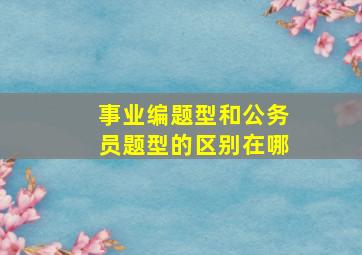 事业编题型和公务员题型的区别在哪